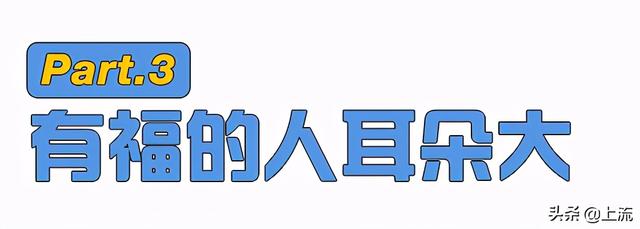 Part.3

有福的人耳朵大

头条 @上流